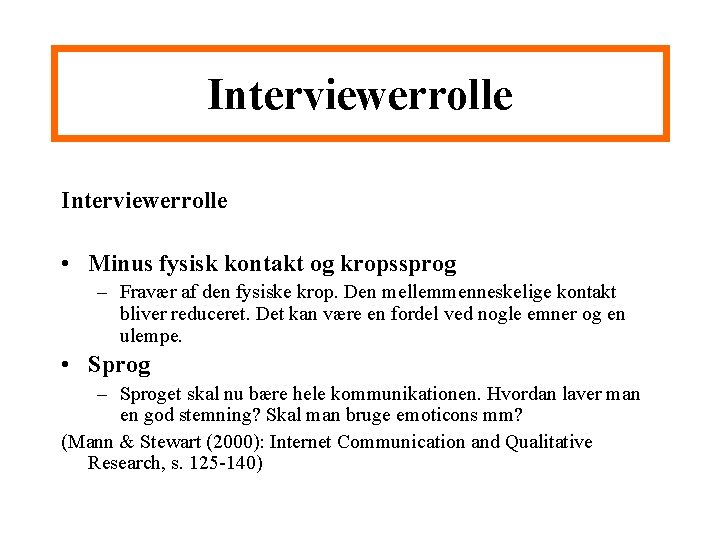 Interviewerrolle

Interviewerrolle

• Minus fysisk kontakt og kropssprog
– Fravær af den fysiske krop. Den mellemmenneskelige kontakt bliver reduceret. Det kan være en fordel ved nogle emner og en ulempe.

• Sprog
– Sproget skal nu bære hele kommunikationen. Hvordan laver man en god stemning? Skal man bruge emoticons mm?

(Mann & Stewart (2000): Internet Communication and Qualitative Research, s. 125-140)